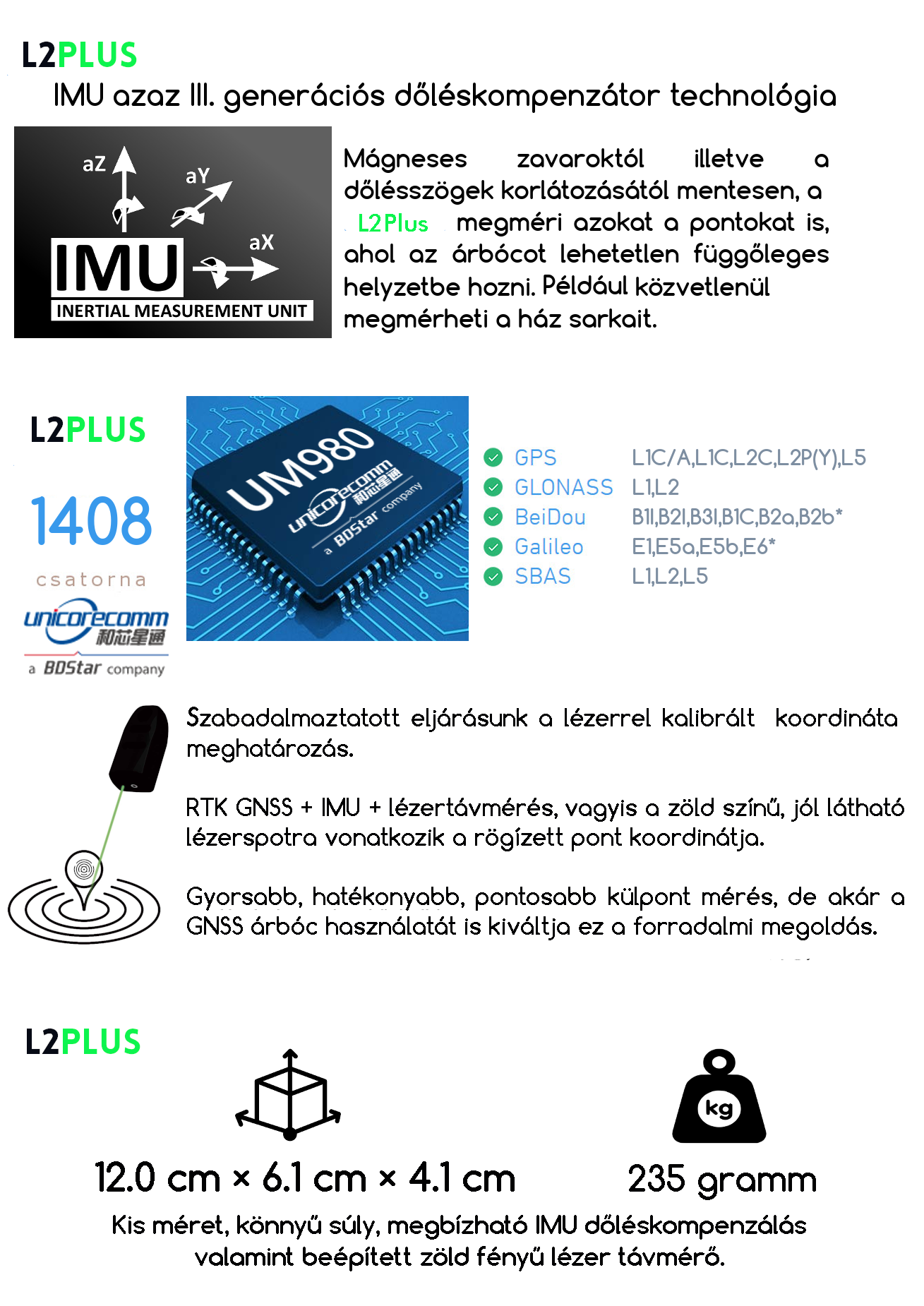 L2PLUS

IMU azaz III. generációs dőléskompenzátor technológia

aZ
aY
aX
IMU
INERTIAL MEASUREMENT UNIT

Mágneses zavaroktól illetve a dőlésszögek korlátozásától mentesen, a L2Plus megméri azokat a pontokat is, ahol az árbócot lehetetlen függőleges helyzetbe hozni. Például közvetlenül megmérheti a ház sarkait.

L2PLUS

1408

csatorna

unicorecomm 和芯星通
a BDStar company

UM980
unicorecomm 和芯星通
a BDStar company

GPS L1C/A,L1C,L2C,L2P(Y),L5
GLONASS L1,L2
BeiDou B1I,B2I,B3I,B1C,B2a,B2b*
Galileo E1,E5a,E5b,E6*
SBAS L1,L2,L5

Szabadalmaztatott eljárásunk a lézerrel kalibrált koordináta meghatározás.

RTK GNSS + IMU + lézertávmérés, vagyis a zöld színű, jól látható lézerspotra vonatkozik a rögízett pont koordinátja.

Gyorsabb, hatékonyabb, pontosabb külpont mérés, de akár a GNSS árbóc használatát is kiváltja ez a forradalmi megoldás.

L2PLUS

kg

12.0 cm × 6.1 cm × 4.1 cm

235 gramm

Kis méret, könnyű súly, megbízható IMU dőléskompenzálás valamint beépített zöld fényű lézer távmérő.